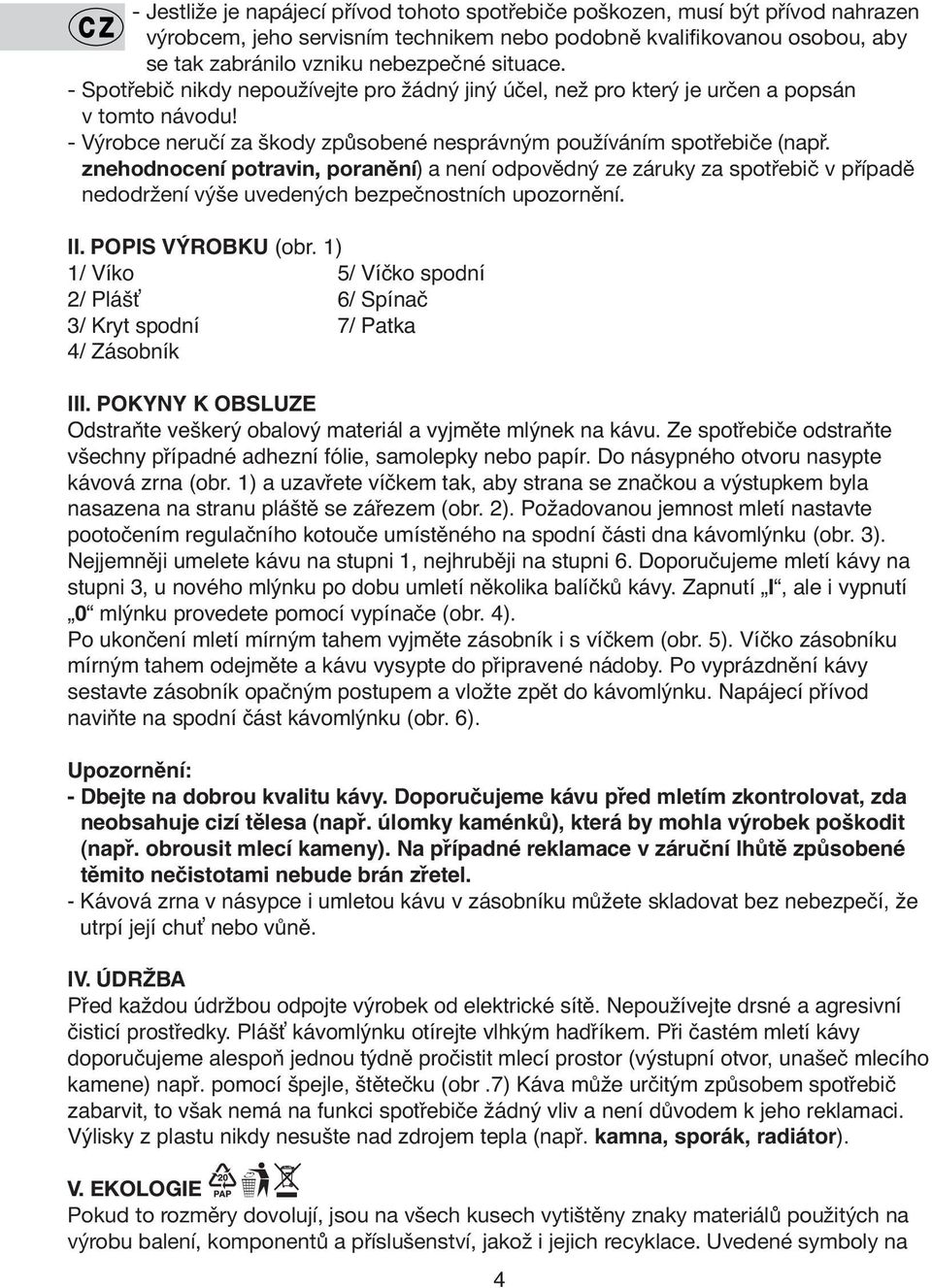 CZ

- Jestliže je napájecí přívod tohoto spotřebiče poškozen, musí být přívod nahrazen výrobcem, jeho servisním technikem nebo podobně kvalifikovanou osobou, aby se tak zabránilo vzniku nebezpečné situace.
- Spotřebič nikdy nepoužívejte pro žádný jiný účel, než pro který je určen a popsán v tomto návodu!
- Výrobce neručí za škody způsobené nesprávným používáním spotřebiče (např. znehodnocení potravin, poranění) a není odpovědný ze záruky za spotřebič v případě nedodržení výše uvedených bezpečnostních upozornění.

II. POPIS VÝROBKU (obr. 1)
1/ Víko
2/ Plášť
3/ Kryt spodní
4/ Zásobník
5/ Víčko spodní
6/ Spínač
7/ Patka

III. POKYNY K OBSLUZE
Odstraňte veškerý obalový materiál a vyjměte mlýnek na kávu. Ze spotřebiče odstraňte všechny případné adhezní fólie, samolepky nebo papír. Do násypného otvoru nasypte kávová zrna (obr. 1) a uzavřete víčkem tak, aby strana se značkou a výstupkem byla nasazena na stranu pláště se zářezem (obr. 2). Požadovanou jemnost mletí nastavte pootočením regulačního kotouče umístěného na spodní části dna kávomlýnku (obr. 3). Nejjemněji umelete kávu na stupni 1, nejhruběji na stupni 6. Doporučujeme mletí kávy na stupni 3, u nového mlýnku po dobu umletí několika balíčků kávy. Zapnutí „I“, ale i vypnutí „0“ mlýnku provedete pomocí vypínače (obr. 4).
Po ukončení mletí mírným tahem vyjměte zásobník i s víčkem (obr. 5). Víčko zásobníku mírným tahem odejměte a kávu vysypte do připravené nádoby. Po vyprázdnění kávy sestavte zásobník opačným postupem a vložte zpět do kávomlýnku. Napájecí přívod naviňte na spodní část kávomlýnku (obr. 6).

Upozornění:
- Dbejte na dobrou kvalitu kávy. Doporučujeme kávu před mletím zkontrolovat, zda neobsahuje cizí tělesa (např. úlomky kaménků), která by mohla výrobek poškodit (např. obrousit mlecí kameny). Na případné reklamace v záruční lhůtě způsobené těmito nečistotami nebude brán zřetel.
- Kávová zrna v násypce i umletou kávu v zásobníku můžete skladovat bez nebezpečí, že utrpí její chuť nebo vůně.

IV. ÚDRŽBA
Před každou údržbou odpojte výrobek od elektrické sítě. Nepoužívejte drsné a agresivní čisticí prostředky. Plášť kávomlýnku otírejte vlhkým hadříkem. Při častém mletí kávy doporučujeme alespoň jednou týdně pročistit mlecí prostor (výstupní otvor, unašeč mlecího kamene) např. pomocí špejle, štětečku (obr .7) Káva může určitým způsobem spotřebič zabarvit, to však nemá na funkci spotřebiče žádný vliv a není důvodem k jeho reklamaci. Výlisky z plastu nikdy nesušte nad zdrojem tepla (např. kamna, sporák, radiátor).

V. EKOLOGIE 20 PAP
Pokud to rozměry dovolují, jsou na všech kusech vytištěny znaky materiálů použitých na výrobu balení, komponentů a příslušenství, jakož i jejich recyklace. Uvedené symboly na

4